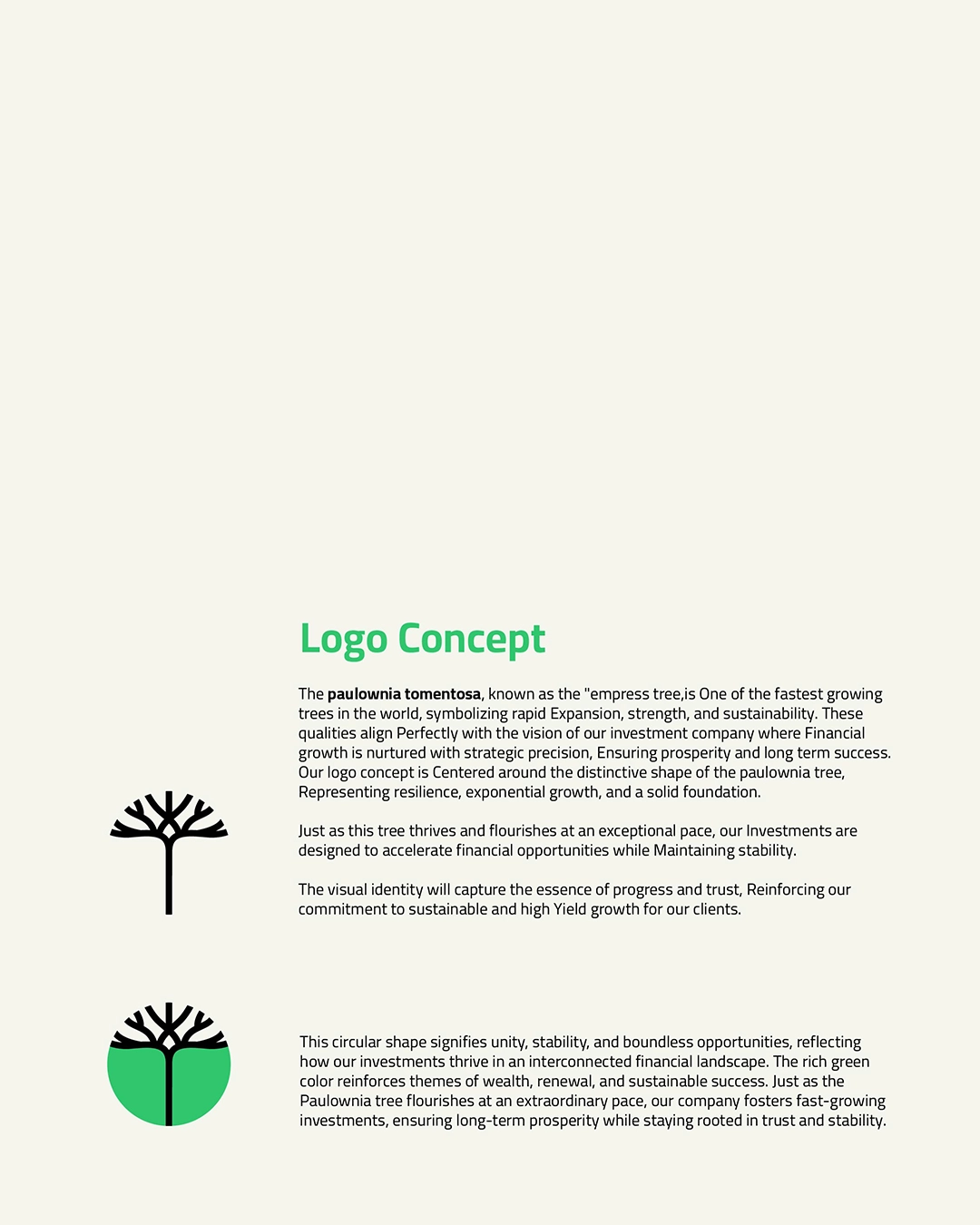 Logo Concept

The paulownia tomentosa, known as the "empress tree,is One of the fastest growing trees in the world, symbolizing rapid Expansion, strength, and sustainability. These qualities align Perfectly with the vision of our investment company where Financial growth is nurtured with strategic precision, Ensuring prosperity and long term success. Our logo concept is Centered around the distinctive shape of the paulownia tree, Representing resilience, exponential growth, and a solid foundation.

Just as this tree thrives and flourishes at an exceptional pace, our Investments are designed to accelerate financial opportunities while Maintaining stability.

The visual identity will capture the essence of progress and trust, Reinforcing our commitment to sustainable and high Yield growth for our clients.

This circular shape signifies unity, stability, and boundless opportunities, reflecting how our investments thrive in an interconnected financial landscape. The rich green color reinforces themes of wealth, renewal, and sustainable success. Just as the Paulownia tree flourishes at an extraordinary pace, our company fosters fast-growing investments, ensuring long-term prosperity while staying rooted in trust and stability.